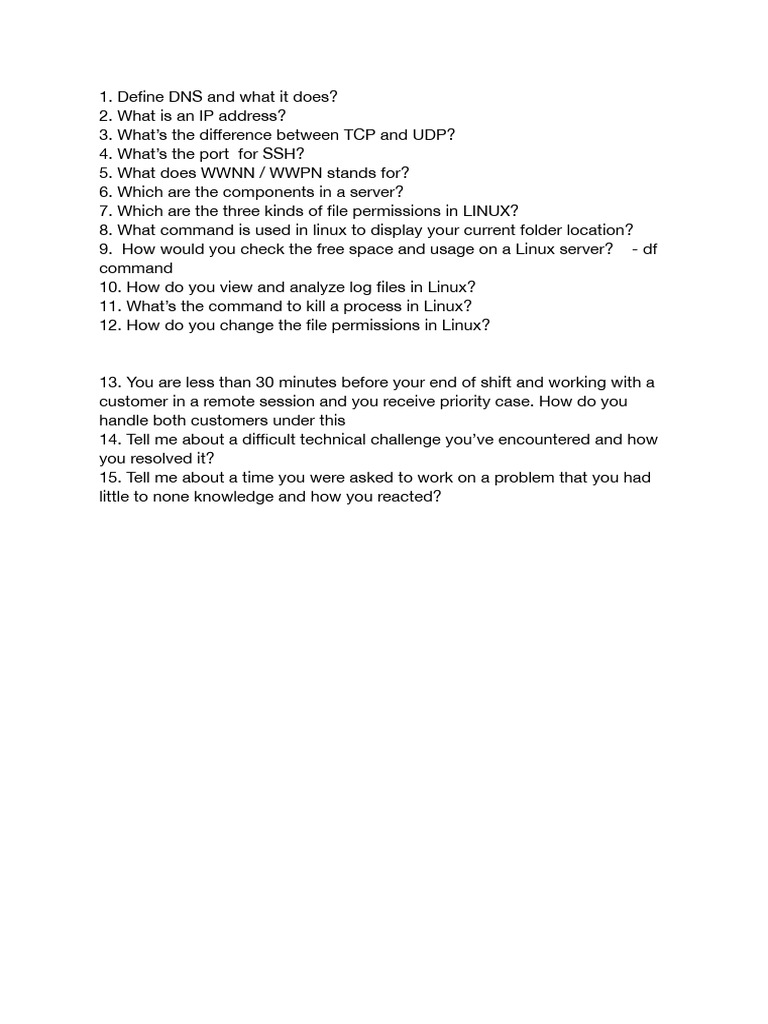 1. Define DNS and what it does?
2. What is an IP address?
3. What's the difference between TCP and UDP?
4. What's the port for SSH?
5. What does WWNN / WWPN stands for?
6. Which are the components in a server?
7. Which are the three kinds of file permissions in LINUX?
8. What command is used in linux to display your current folder location?
9. How would you check the free space and usage on a Linux server? - df command
10. How do you view and analyze log files in Linux?
11. What's the command to kill a process in Linux?
12. How do you change the file permissions in Linux?

13. You are less than 30 minutes before your end of shift and working with a customer in a remote session and you receive priority case. How do you handle both customers under this
14. Tell me about a difficult technical challenge you've encountered and how you resolved it?
15. Tell me about a time you were asked to work on a problem that you had little to none knowledge and how you reacted?